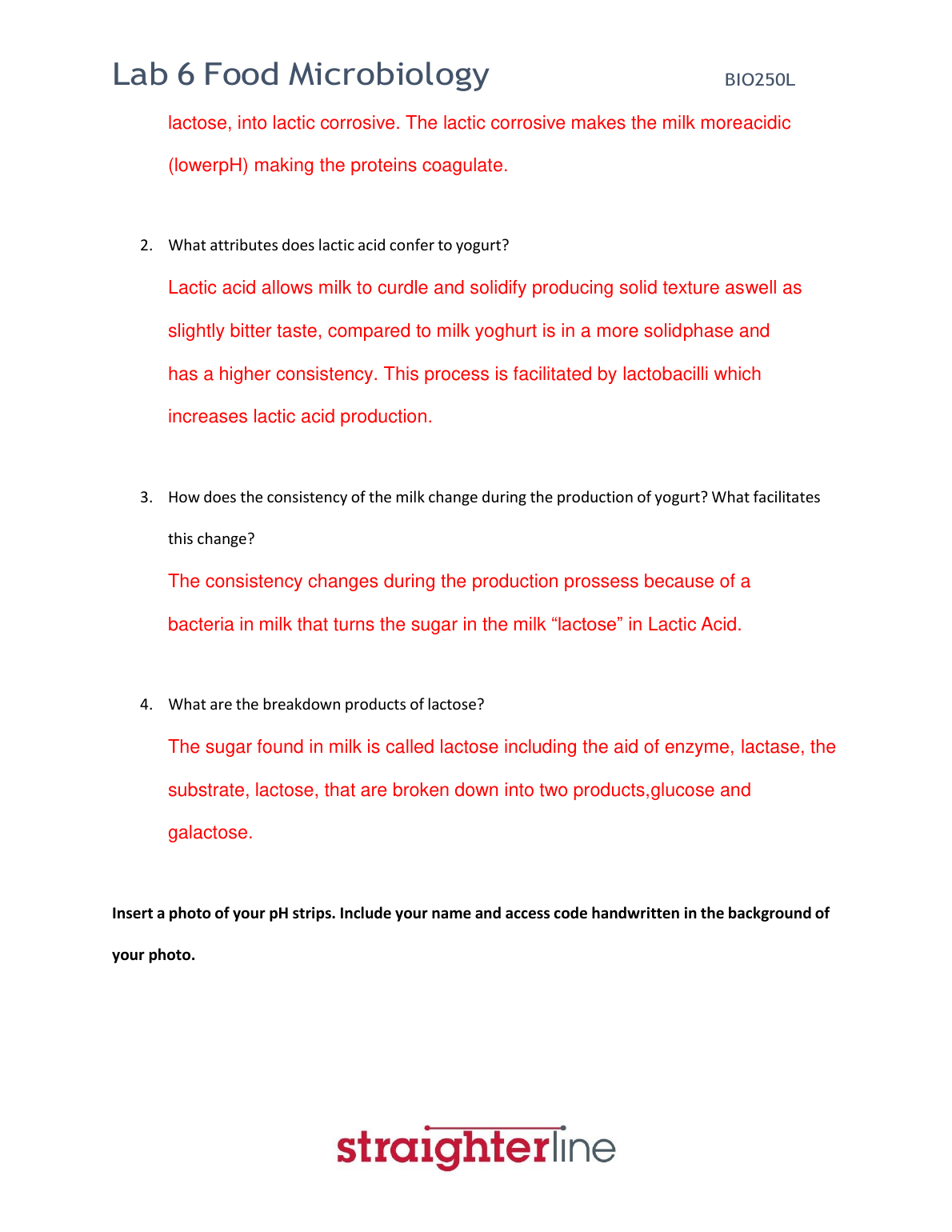 Lab 6 Food Microbiology BIO250L

lactose, into lactic corrosive. The lactic corrosive makes the milk moreacidic (lowerpH) making the proteins coagulate.

2. What attributes does lactic acid confer to yogurt?

Lactic acid allows milk to curdle and solidify producing solid texture aswell as slightly bitter taste, compared to milk yoghurt is in a more solidphase and has a higher consistency. This process is facilitated by lactobacilli which increases lactic acid production.

3. How does the consistency of the milk change during the production of yogurt? What facilitates this change?

The consistency changes during the production prossess because of a bacteria in milk that turns the sugar in the milk “lactose” in Lactic Acid.

4. What are the breakdown products of lactose?

The sugar found in milk is called lactose including the aid of enzyme, lactase, the substrate, lactose, that are broken down into two products,glucose and galactose.

Insert a photo of your pH strips. Include your name and access code handwritten in the background of your photo.

straighterline